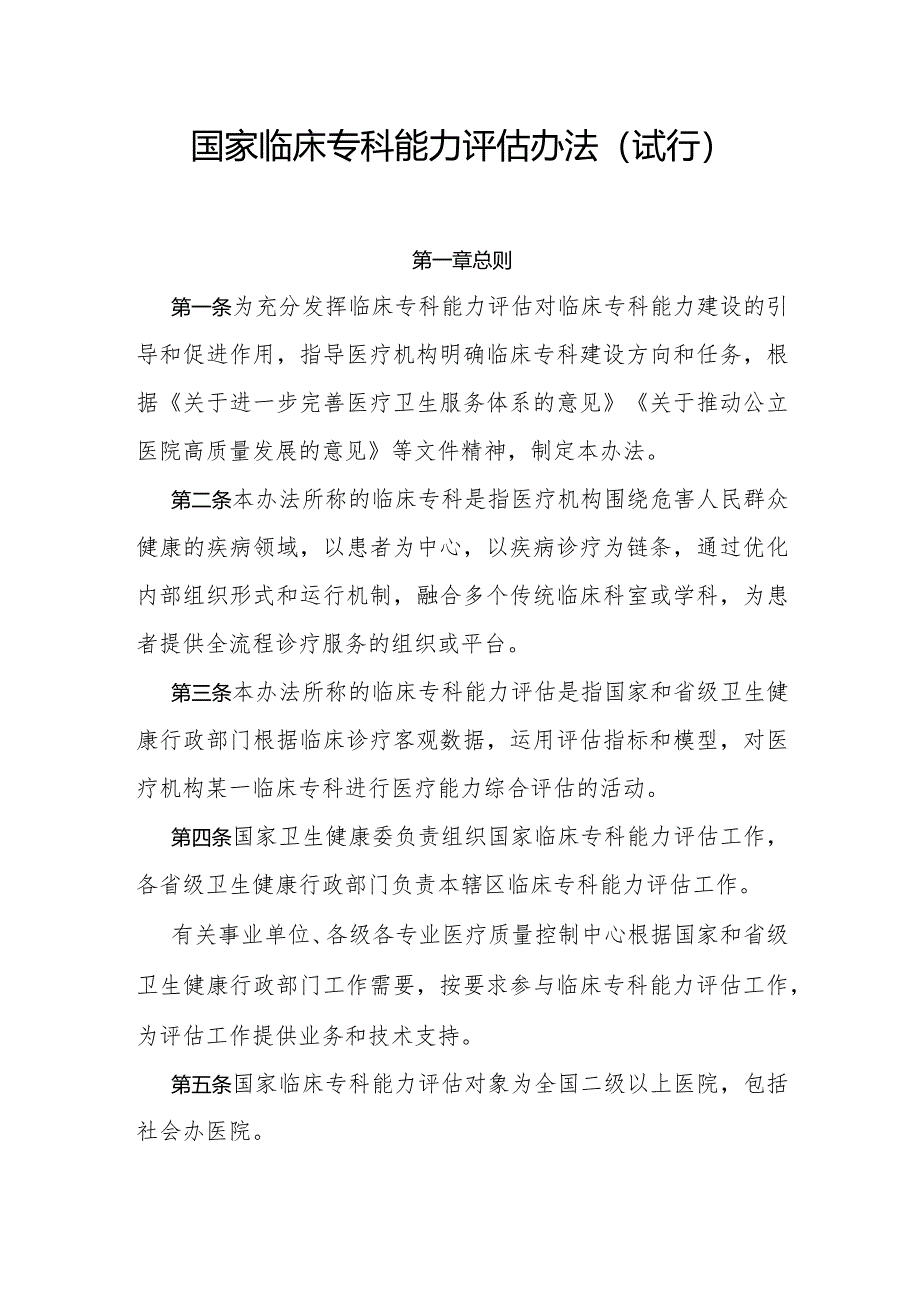 国家临床专科能力评估办法（试行）

第一章总则

第一条为充分发挥临床专科能力评估对临床专科能力建设的引导和促进作用，指导医疗机构明确临床专科建设方向和任务，根据《关于进一步完善医疗卫生服务体系的意见》《关于推动公立医院高质量发展的意见》等文件精神，制定本办法。

第二条本办法所称的临床专科是指医疗机构围绕危害人民群众健康的疾病领域，以患者为中心，以疾病诊疗为链条，通过优化内部组织形式和运行机制，融合多个传统临床科室或学科，为患者提供全流程诊疗服务的组织或平台。

第三条本办法所称的临床专科能力评估是指国家和省级卫生健康行政部门根据临床诊疗客观数据，运用评估指标和模型，对医疗机构某一临床专科进行医疗能力综合评估的活动。

第四条国家卫生健康委负责组织国家临床专科能力评估工作，各省级卫生健康行政部门负责本辖区临床专科能力评估工作。

有关事业单位、各级各专业医疗质量控制中心根据国家和省级卫生健康行政部门工作需要，按要求参与临床专科能力评估工作，为评估工作提供业务和技术支持。

第五条国家临床专科能力评估对象为全国二级以上医院，包括社会办医院。